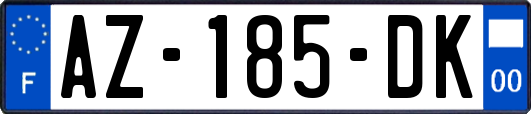 F
AZ-185-DK
00